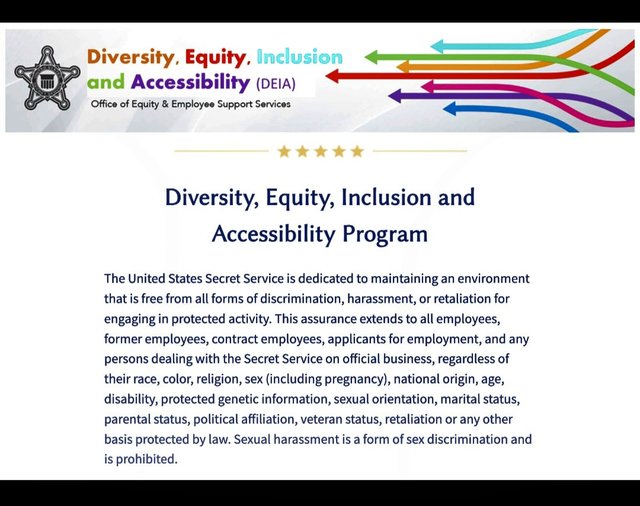 Diversity, Equity, Inclusion and Accessibility (DEIA)
Office of Equity & Employee Support Services

Diversity, Equity, Inclusion and Accessibility Program

The United States Secret Service is dedicated to maintaining an environment that is free from all forms of discrimination, harassment, or retaliation for engaging in protected activity. This assurance extends to all employees, former employees, contract employees, applicants for employment, and any persons dealing with the Secret Service on official business, regardless of their race, color, religion, sex (including pregnancy), national origin, age, disability, protected genetic information, sexual orientation, marital status, parental status, political affiliation, veteran status, retaliation or any other basis protected by law. Sexual harassment is a form of sex discrimination and is prohibited.